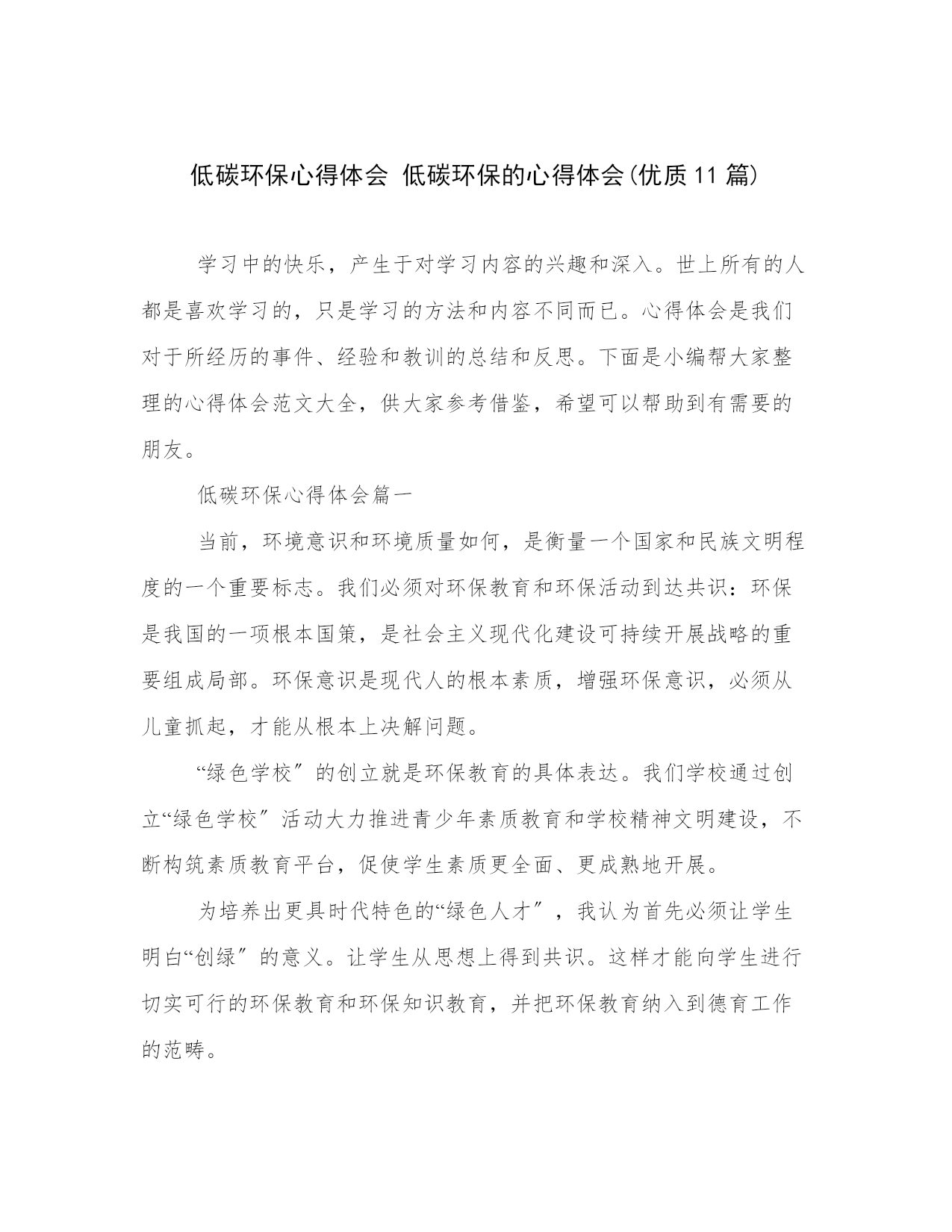 低碳环保心得体会 低碳环保的心得体会(优质11篇)

学习中的快乐，产生于对学习内容的兴趣和深入。世上所有的人都是喜欢学习的，只是学习的方法和内容不同而已。心得体会是我们对于所经历的事件、经验和教训的总结和反思。下面是小编帮大家整理的心得体会范文大全，供大家参考借鉴，希望可以帮助到有需要的朋友。

低碳环保心得体会篇一

当前，环境意识和环境质量如何，是衡量一个国家和民族文明程度的一个重要标志。我们必须对环保教育和环保活动到达共识：环保是我国的一项根本国策，是社会主义现代化建设可持续开展战略的重要组成局部。环保意识是现代人的根本素质，增强环保意识，必须从儿童抓起，才能从根本上决解问题。

“绿色学校″的创立就是环保教育的具体表达。我们学校通过创立“绿色学校″活动大力推进青少年素质教育和学校精神文明建设，不断构筑素质教育平台，促使学生素质更全面、更成熟地开展。

为培养出更具时代特色的“绿色人才″，我认为首先必须让学生明白“创绿″的意义。让学生从思想上得到共识。这样才能向学生进行切实可行的环保教育和环保知识教育，并把环保教育纳入到德育工作的范畴。